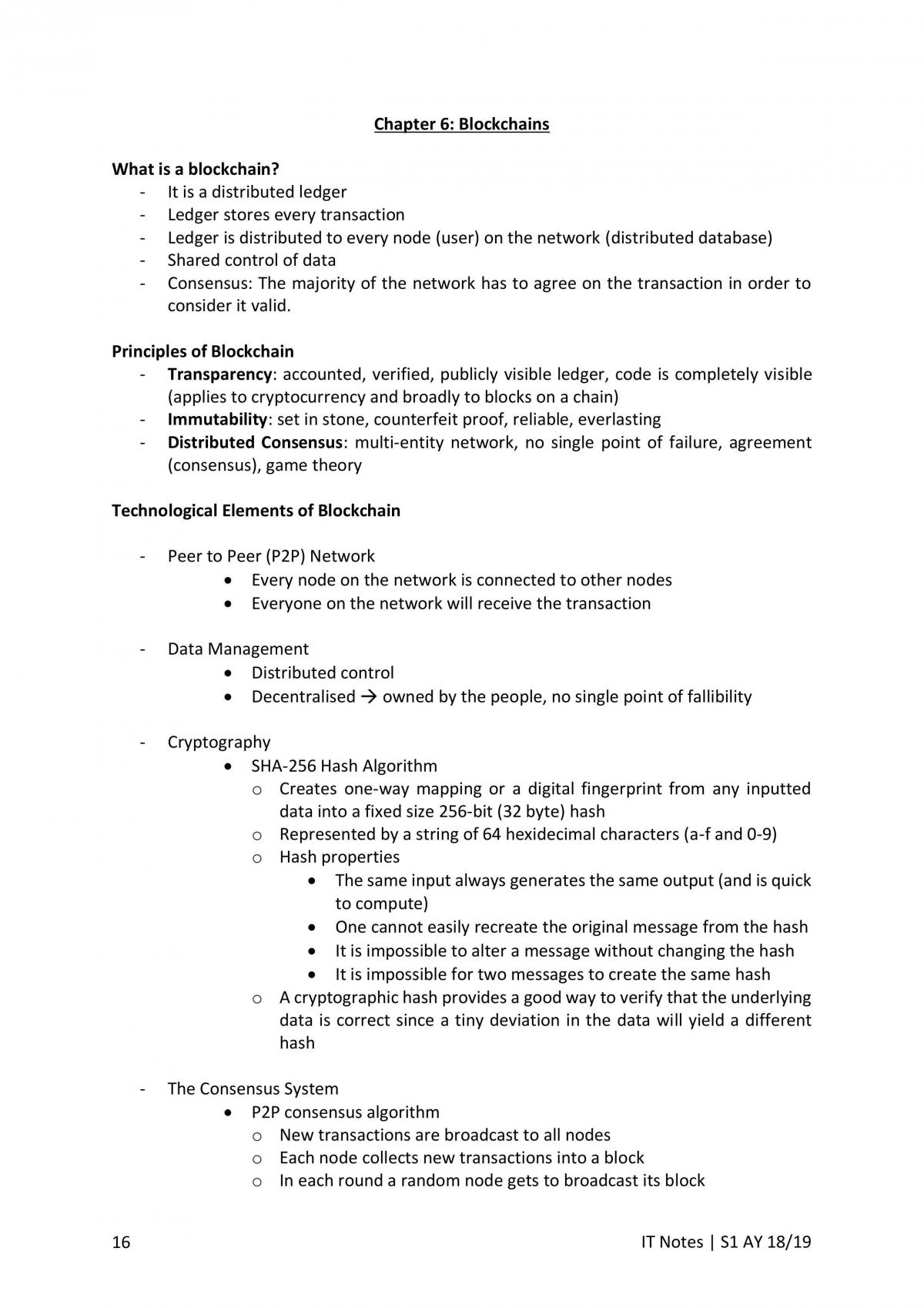 Chapter 6: Blockchains

What is a blockchain?
- It is a distributed ledger
- Ledger stores every transaction
- Ledger is distributed to every node (user) on the network (distributed database)
- Shared control of data
- Consensus: The majority of the network has to agree on the transaction in order to consider it valid.

Principles of Blockchain
- Transparency: accounted, verified, publicly visible ledger, code is completely visible (applies to cryptocurrency and broadly to blocks on a chain)
- Immutability: set in stone, counterfeit proof, reliable, everlasting
- Distributed Consensus: multi-entity network, no single point of failure, agreement (consensus), game theory

Technological Elements of Blockchain

- Peer to Peer (P2P) Network
• Every node on the network is connected to other nodes
• Everyone on the network will receive the transaction

- Data Management
• Distributed control
• Decentralised → owned by the people, no single point of fallibility

- Cryptography
• SHA-256 Hash Algorithm
o Creates one-way mapping or a digital fingerprint from any inputted data into a fixed size 256-bit (32 byte) hash
o Represented by a string of 64 hexidecimal characters (a-f and 0-9)
o Hash properties
• The same input always generates the same output (and is quick to compute)
• One cannot easily recreate the original message from the hash
• It is impossible to alter a message without changing the hash
• It is impossible for two messages to create the same hash
o A cryptographic hash provides a good way to verify that the underlying data is correct since a tiny deviation in the data will yield a different hash

- The Consensus System
• P2P consensus algorithm
o New transactions are broadcast to all nodes
o Each node collects new transactions into a block
o In each round a random node gets to broadcast its block

16 IT Notes | S1 AY 18/19